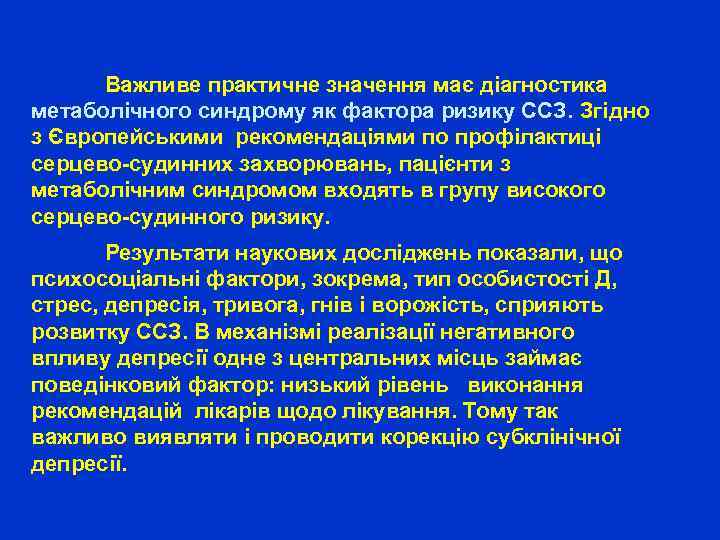 Важливе практичне значення має діагностика метаболічного синдрому як фактора ризику ССЗ. Згідно з Європейськими рекомендаціями по профілактиці серцево-судинних захворювань, пацієнти з метаболічним синдромом входять в групу високого серцево-судинного ризику.

Результати наукових досліджень показали, що психосоціальні фактори, зокрема, тип особистості Д, стрес, депресія, тривога, гнів і ворожість, сприяють розвитку ССЗ. В механізмі реалізації негативного впливу депресії одне з центральних місць займає поведінковий фактор: низький рівень виконання рекомендацій лікарів щодо лікування. Тому так важливо виявляти і проводити корекцію субклінічної депресії.